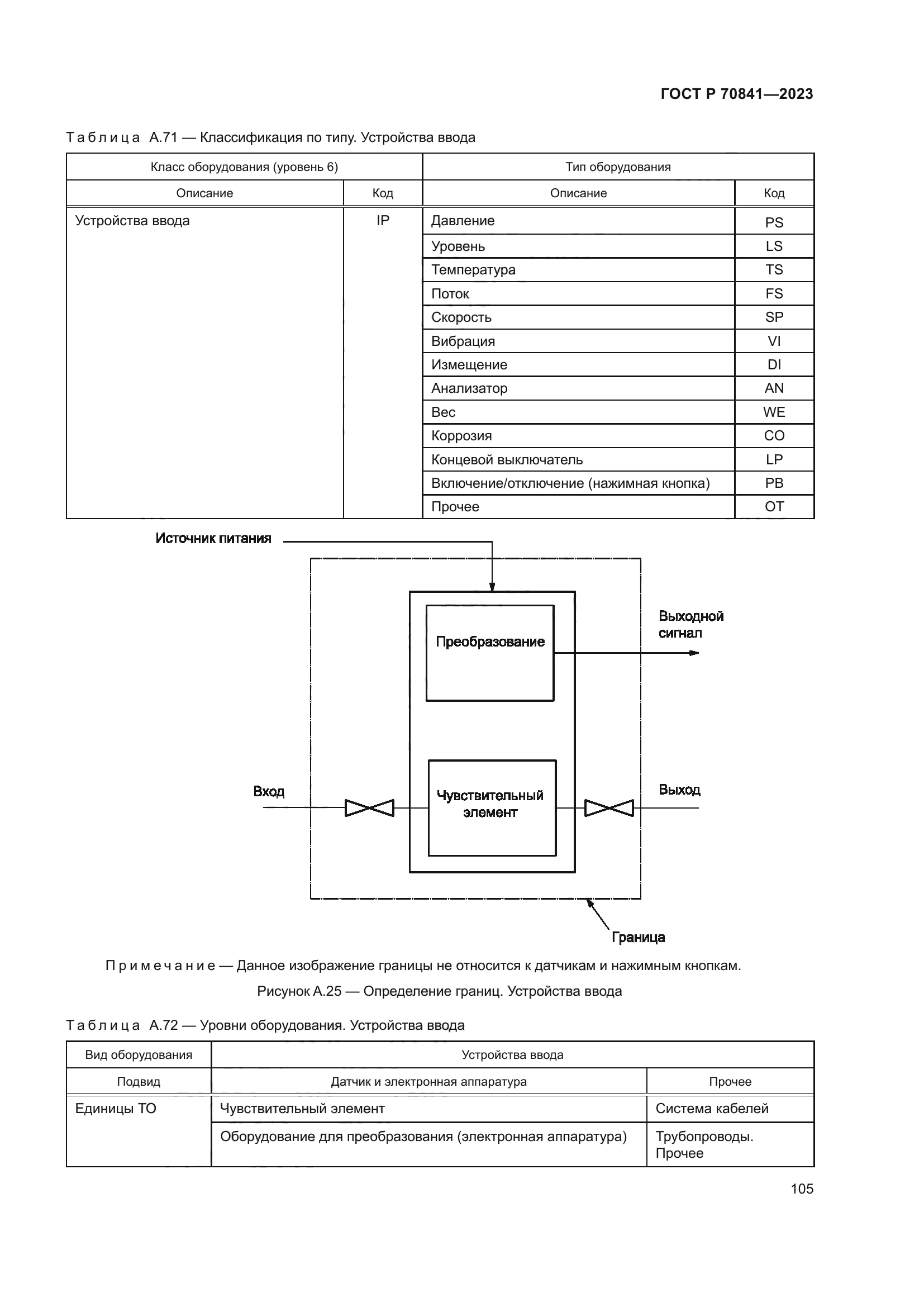 ГОСТ Р 70841—2023

Таблица А.71 — Классификация по типу. Устройства ввода

| Класс оборудования (уровень 6) | | Тип оборудования | |
|---|---|---|---|
| Описание | Код | Описание | Код |
| Устройства ввода | IP | Давление | PS |
| | | Уровень | LS |
| | | Температура | TS |
| | | Поток | FS |
| | | Скорость | SP |
| | | Вибрация | VI |
| | | Измещение | DI |
| | | Анализатор | AN |
| | | Вес | WE |
| | | Коррозия | CO |
| | | Концевой выключатель | LP |
| | | Включение/отключение (нажимная кнопка) | PB |
| | | Прочее | OT |

Источник питания

Преобразование

Выходной сигнал

Вход

Чувствительный элемент

Выход

Граница

Примечание — Данное изображение границы не относится к датчикам и нажимным кнопкам.

Рисунок А.25 — Определение границ. Устройства ввода

Таблица А.72 — Уровни оборудования. Устройства ввода

| Вид оборудования | Устройства ввода | |
|---|---|---|
| Подвид | Датчик и электронная аппаратура | Прочее |
| Единицы ТО | Чувствительный элемент | Система кабелей |
| | Оборудование для преобразования (электронная аппаратура) | Трубопроводы. Прочее |

105